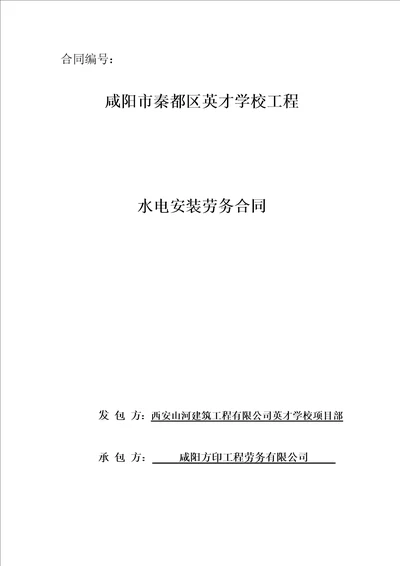 合同编号：

咸阳市秦都区英才学校工程

水电安装劳务合同

发 包 方：西安山河建筑工程有限公司英才学校项目部

承 包 方：咸阳方印工程劳务有限公司